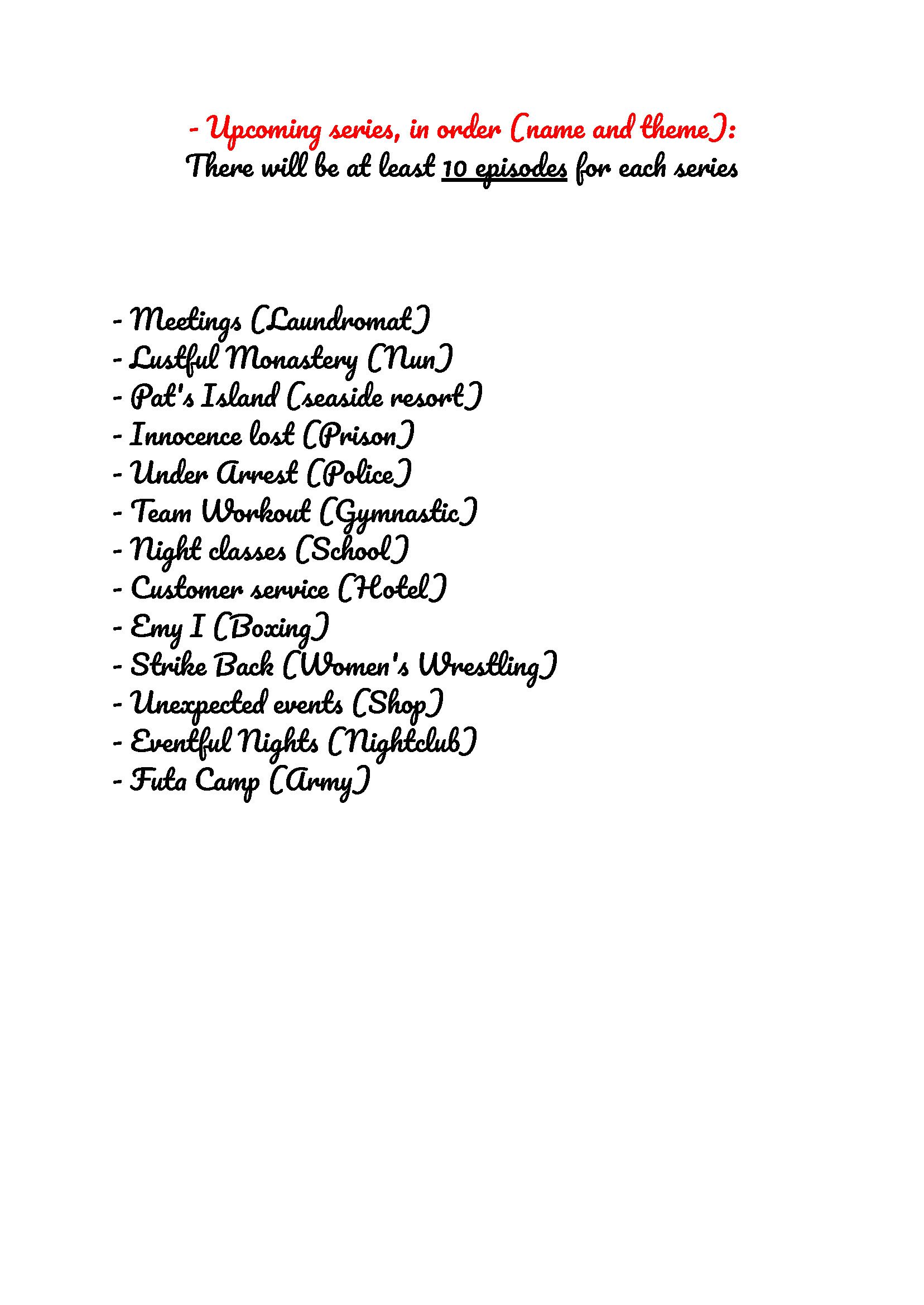 - Upcoming series, in order (name and theme):
There will be at least 10 episodes for each series

- Meetings (Laundromat)
- Lustful Monastery (Nun)
- Pat's Island (seaside resort)
- Innocence lost (Prison)
- Under Arrest (Police)
- Team Workout (Gymnastic)
- Night classes (School)
- Customer service (Hotel)
- Emy I (Boxing)
- Strike Back (Women's Wrestling)
- Unexpected events (Shop)
- Eventful Nights (Nightclub)
- Futa Camp (Army)